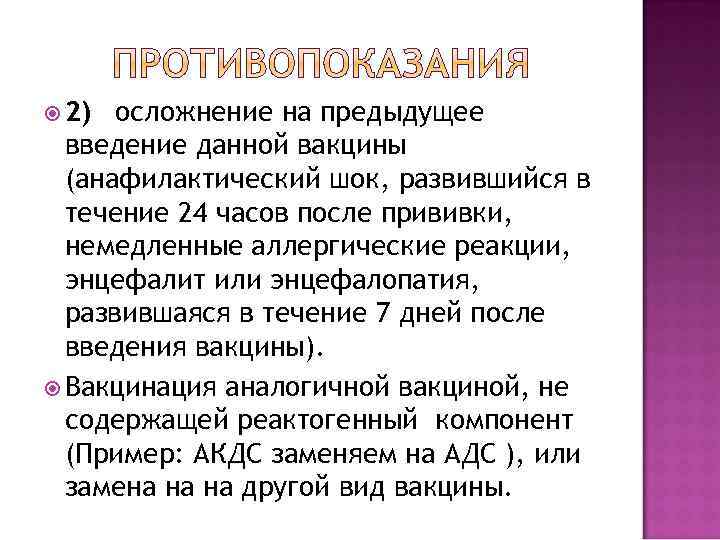 ПРОТИВОПОКАЗАНИЯ

2) осложнение на предыдущее введение данной вакцины (анафилактический шок, развившийся в течение 24 часов после прививки, немедленные аллергические реакции, энцефалит или энцефалопатия, развившаяся в течение 7 дней после введения вакцины).

Вакцинация аналогичной вакциной, не содержащей реактогенный компонент (Пример: АКДС заменяем на АДС ), или замена на на другой вид вакцины.